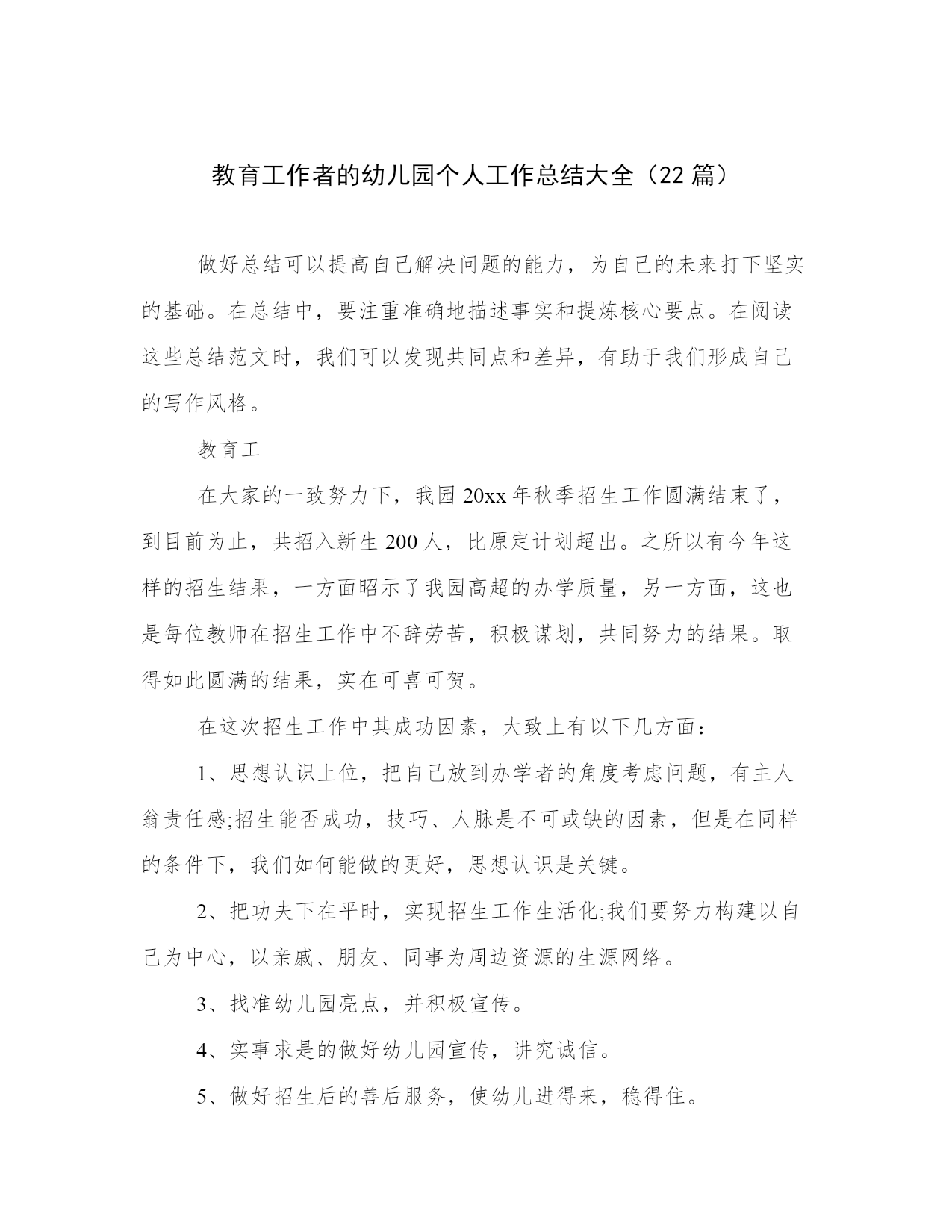 教育工作者的幼儿园个人工作总结大全（22 篇）

做好总结可以提高自己解决问题的能力，为自己的未来打下坚实的基础。在总结中，要注重准确地描述事实和提炼核心要点。在阅读这些总结范文时，我们可以发现共同点和差异，有助于我们形成自己的写作风格。

教育工

在大家的一致努力下，我园 20xx 年秋季招生工作圆满结束了，到目前为止，共招入新生 200 人，比原定计划超出。之所以有今年这样的招生结果，一方面昭示了我园高超的办学质量，另一方面，这也是每位教师在招生工作中不辞劳苦，积极谋划，共同努力的结果。取得如此圆满的结果，实在可喜可贺。

在这次招生工作中其成功因素，大致上有以下几方面：

1、思想认识上位，把自己放到办学者的角度考虑问题，有主人翁责任感;招生能否成功，技巧、人脉是不可或缺的因素，但是在同样的条件下，我们如何能做的更好，思想认识是关键。

2、把功夫下在平时，实现招生工作生活化;我们要努力构建以自己为中心，以亲戚、朋友、同事为周边资源的生源网络。

3、找准幼儿园亮点，并积极宣传。

4、实事求是的做好幼儿园宣传，讲究诚信。

5、做好招生后的善后服务，使幼儿进得来，稳得住。